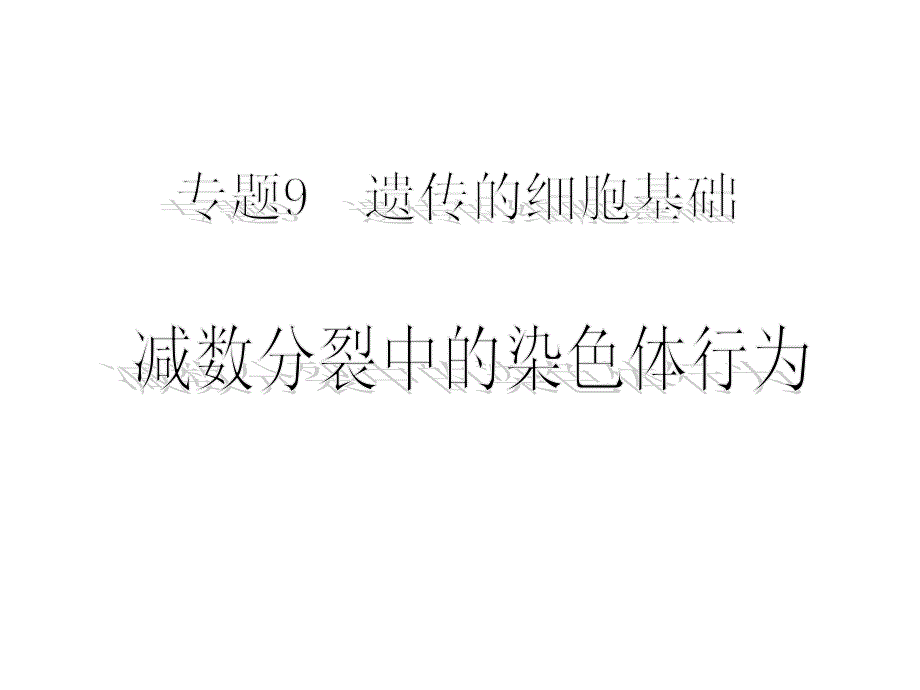 专题9　遗传的细胞基础

减数分裂中的染色体行为